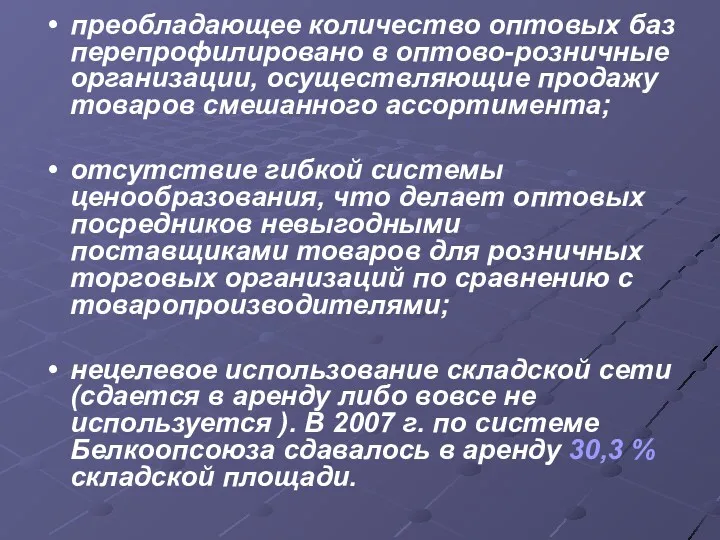 • преобладающее количество оптовых баз перепрофилировано в оптово-розничные организации, осуществляющие продажу товаров смешанного ассортимента;

• отсутствие гибкой системы ценообразования, что делает оптовых посредников невыгодными поставщиками товаров для розничных торговых организаций по сравнению с товаропроизводителями;

• нецелевое использование складской сети (сдается в аренду либо вовсе не используется ). В 2007 г. по системе Белкоопсоюза сдавалось в аренду 30,3 % складской площади.